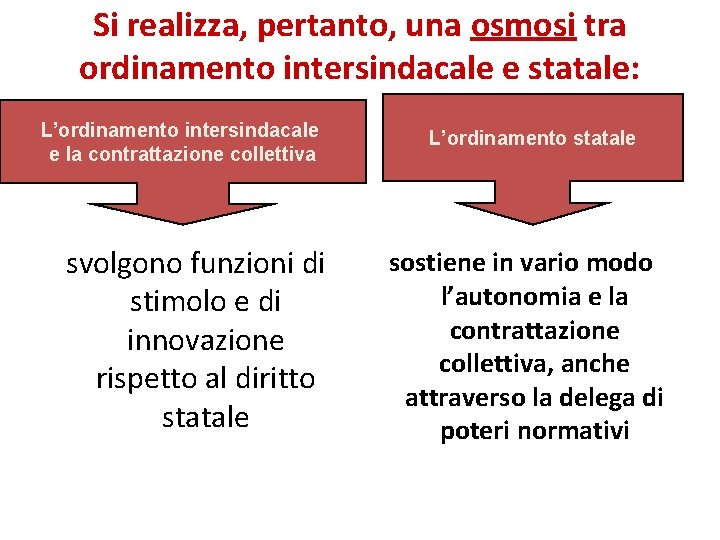 Si realizza, pertanto, una osmosi tra ordinamento intersindacale e statale:

L’ordinamento intersindacale e la contrattazione collettiva

svolgono funzioni di stimolo e di innovazione rispetto al diritto statale

L’ordinamento statale

sostiene in vario modo l’autonomia e la contrattazione collettiva, anche attraverso la delega di poteri normativi